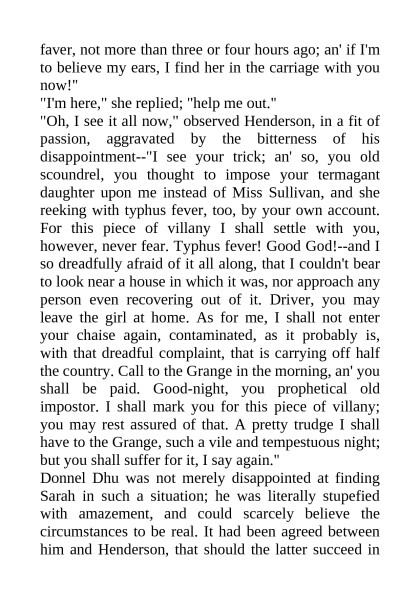 faver, not more than three or four hours ago; an' if I'm to believe my ears, I find her in the carriage with you now!"
"I'm here," she replied; "help me out."
"Oh, I see it all now," observed Henderson, in a fit of passion, aggravated by the bitterness of his disappointment--"I see your trick; an' so, you old scoundrel, you thought to impose your termagant daughter upon me instead of Miss Sullivan, and she reeking with typhus fever, too, by your own account. For this piece of villany I shall settle with you, however, never fear. Typhus fever! Good God!--and I so dreadfully afraid of it all along, that I couldn't bear to look near a house in which it was, nor approach any person even recovering out of it. Driver, you may leave the girl at home. As for me, I shall not enter your chaise again, contaminated, as it probably is, with that dreadful complaint, that is carrying off half the country. Call to the Grange in the morning, an' you shall be paid. Good-night, you prophetical old impostor. I shall mark you for this piece of villany; you may rest assured of that. A pretty trudge I shall have to the Grange, such a vile and tempestuous night; but you shall suffer for it, I say again."
Donnel Dhu was not merely disappointed at finding Sarah in such a situation; he was literally stupefied with amazement, and could scarcely believe the circumstances to be real. It had been agreed between him and Henderson, that should the latter succeed in